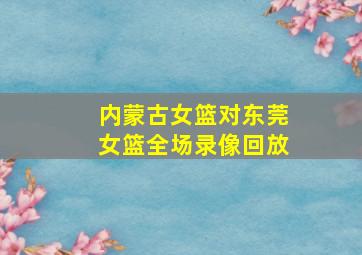 内蒙古女篮对东莞女篮全场录像回放